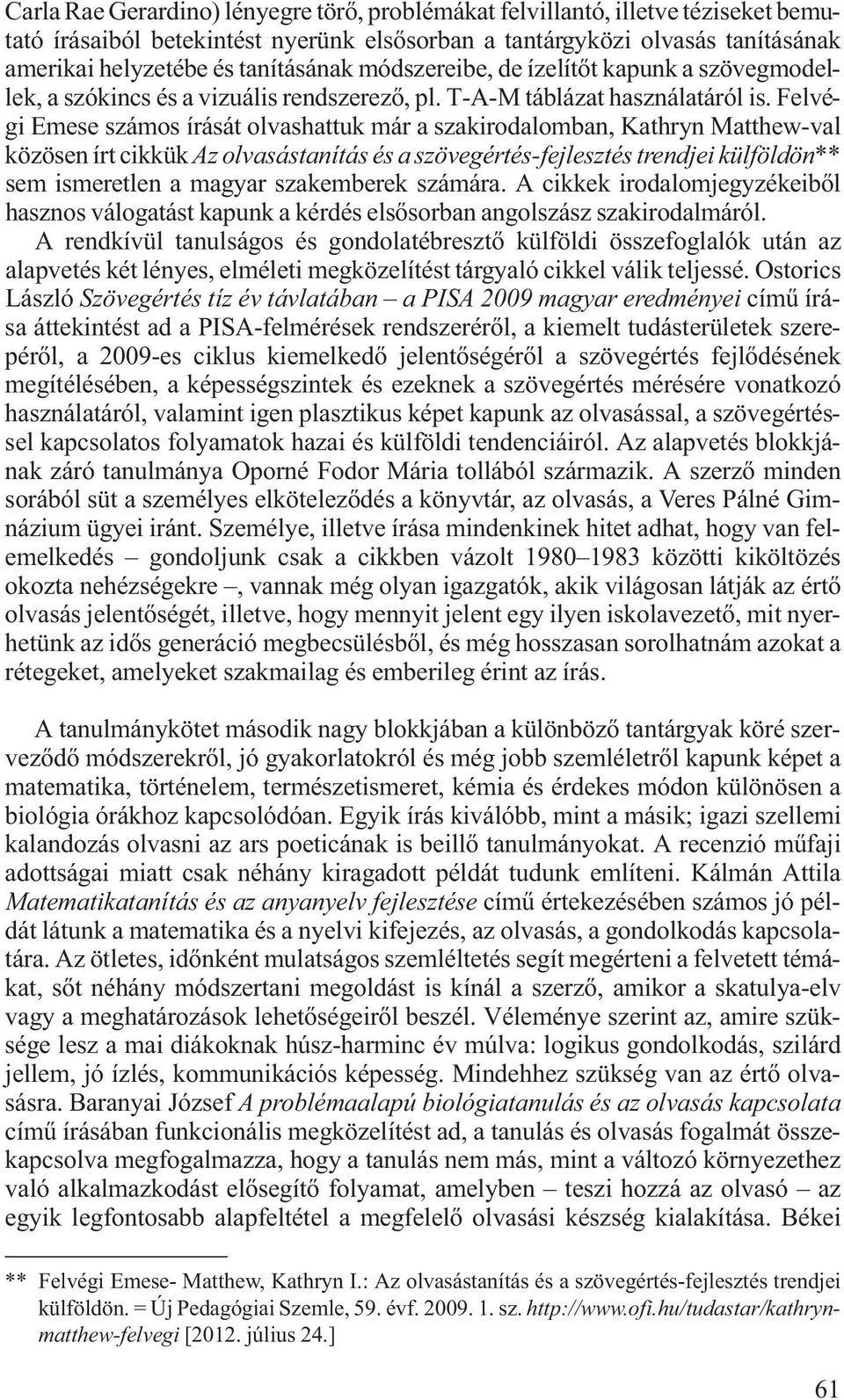 Carla Rae Gerardino) lényegre törő, problémákat felvillantó, illetve téziseket bemutató írásaiból betekintést nyerünk elsősorban a tantárgyközi olvasás tanításának amerikai helyzetébe és tanításának módszereibe, de ízelítőt kapunk a szövegmodellek, a szókincs és a vizuális rendszerező, pl. T-A-M táblázat használatáról is. Felvégi Emese számos írását olvashattuk már a szakirodalomban, Kathryn Matthew-val közösen írt cikkük Az olvasástanítás és a szövegértés-fejlesztés trendjei külföldön** sem ismeretlen a magyar szakemberek számára. A cikkek irodalomjegyzékeiből hasznos válogatást kapunk a kérdés elsősorban angolszász szakirodalmáról.

A rendkívül tanulságos és gondolatébresztő külföldi összefoglalók után az alapvetés két lényes, elméleti megközelítést tárgyaló cikkel válik teljessé. Ostorics László Szövegértés tíz év távlatában – a PISA 2009 magyar eredményei című írása áttekintést ad a PISA-felmérések rendszeréről, a kiemelt tudásterületek szerepéről, a 2009-es ciklus kiemelkedő jelentőségéről a szövegértés fejlődésének megítélésében, a képességszintek és ezeknek a szövegértés mérésére vonatkozó használatáról, valamint igen plasztikus képet kapunk az olvasással, a szövegértéssel kapcsolatos folyamatok hazai és külföldi tendenciáiról. Az alapvetés blokkjának záró tanulmánya Oporné Fodor Mária tollából származik. A szerző minden sorából süt a személyes elköteleződés a könyvtár, az olvasás, a Veres Pálné Gimnázium ügyei iránt. Személye, illetve írása mindenkinek hitet adhat, hogy van felemelkedés – gondoljunk csak a cikkben vázolt 1980–1983 közötti kiköltözés okozta nehézségekre –, vannak még olyan igazgatók, akik világosan látják az értő olvasás jelentőségét, illetve, hogy mennyit jelent egy ilyen iskolavezető, mit nyerhetünk az idős generáció megbecsülésből, és még hosszasan sorolhatnám azokat a rétegeket, amelyeket szakmailag és emberileg érint az írás.

A tanulmánykötet második nagy blokkjában a különböző tantárgyak köré szerveződő módszerekről, jó gyakorlatokról és még jobb szemléletről kapunk képet a matematika, történelem, természetismeret, kémia és érdekes módon különösen a biológia órákhoz kapcsolódóan. Egyik írás kiválóbb, mint a másik; igazi szellemi kalandozás olvasni az ars poeticának is beillő tanulmányokat. A recenzió műfaji adottságai miatt csak néhány kiragadott példát tudunk említeni. Kálmán Attila Matematikatanítás és az anyanyelv fejlesztése című értekezésében számos jó példát látunk a matematika és a nyelvi kifejezés, az olvasás, a gondolkodás kapcsolatára. Az ötletes, időnként mulatságos szemléltetés segít megérteni a felvetett témákat, sőt néhány módszertani megoldást is kínál a szerző, amikor a skatulya-elv vagy a meghatározások lehetőségeiről beszél. Véleménye szerint az, amire szüksége lesz a mai diákoknak húsz-harminc év múlva: logikus gondolkodás, szilárd jellem, jó ízlés, kommunikációs képesség. Mindehhez szükség van az értő olvasásra. Baranyai József A problémaalapú biológiatanulás és az olvasás kapcsolata című írásában funkcionális megközelítést ad, a tanulás és olvasás fogalmát összekapcsolva megfogalmazza, hogy a tanulás nem más, mint a változó környezethez való alkalmazkodást elősegítő folyamat, amelyben – teszi hozzá az olvasó – az egyik legfontosabb alapfeltétel a megfelelő olvasási készség kialakítása. Békei

** Felvégi Emese- Matthew, Kathryn I.: Az olvasástanítás és a szövegértés-fejlesztés trendjei külföldön. = Új Pedagógiai Szemle, 59. évf. 2009. 1. sz. http://www.ofi.hu/tudastar/kathryn-matthew-felvegi [2012. július 24.]

61